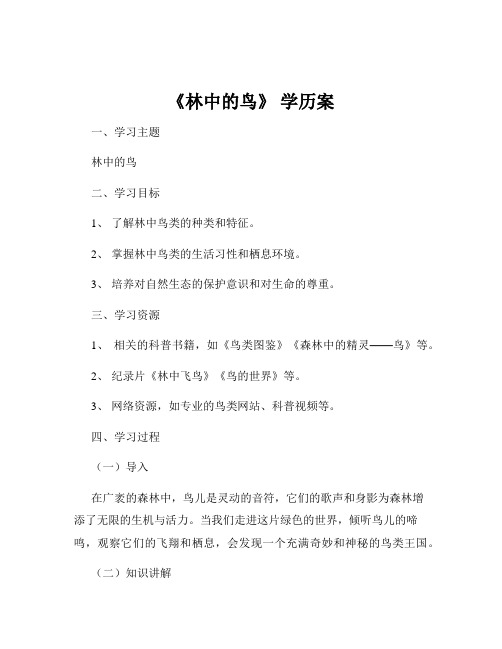 《林中的鸟》 学历案

一、学习主题

林中的鸟

二、学习目标

1、 了解林中鸟类的种类和特征。

2、 掌握林中鸟类的生活习性和栖息环境。

3、 培养对自然生态的保护意识和对生命的尊重。

三、学习资源

1、 相关的科普书籍，如《鸟类图鉴》《森林中的精灵——鸟》等。

2、 纪录片《林中飞鸟》《鸟的世界》等。

3、 网络资源，如专业的鸟类网站、科普视频等。

四、学习过程

（一）导入

在广袤的森林中，鸟儿是灵动的音符，它们的歌声和身影为森林增添了无限的生机与活力。当我们走进这片绿色的世界，倾听鸟儿的啼鸣，观察它们的飞翔和栖息，会发现一个充满奇妙和神秘的鸟类王国。

（二）知识讲解